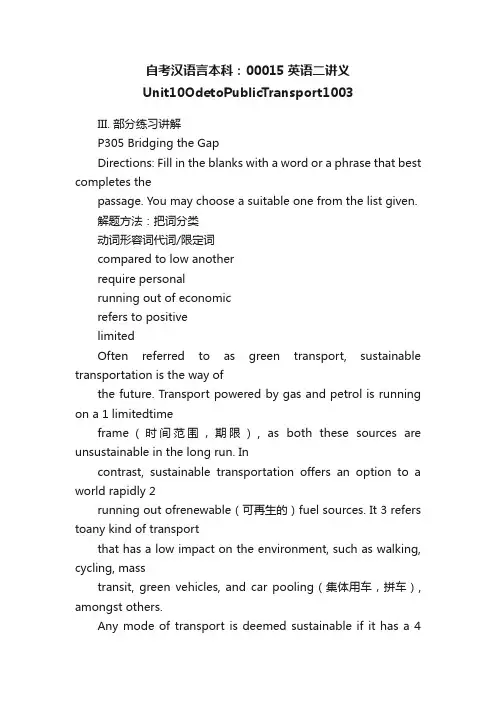 自考汉语言本科：00015 英语二讲义
Unit10OdetoPublicTransport1003

III. 部分练习讲解
P305 Bridging the Gap
Directions: Fill in the blanks with a word or a phrase that best completes the
passage. You may choose a suitable one from the list given.
解题方法：把词分类
动词形容词代词/限定词
compared to low another
require personal
running out of economic
refers to positive
limited
Often referred to as green transport, sustainable transportation is the way of
the future. Transport powered by gas and petrol is running on a 1 limitedtime
frame（时间范围，期限）, as both these sources are unsustainable in the long run. In
contrast, sustainable transportation offers an option to a world rapidly 2
running out ofrenewable（可再生的）fuel sources. It 3 refers toany kind of transport
that has a low impact on the environment, such as walking, cycling, mass
transit, green vehicles, and car pooling（集体用车，拼车）, amongst others.
Any mode of transport is deemed sustainable if it has a 4